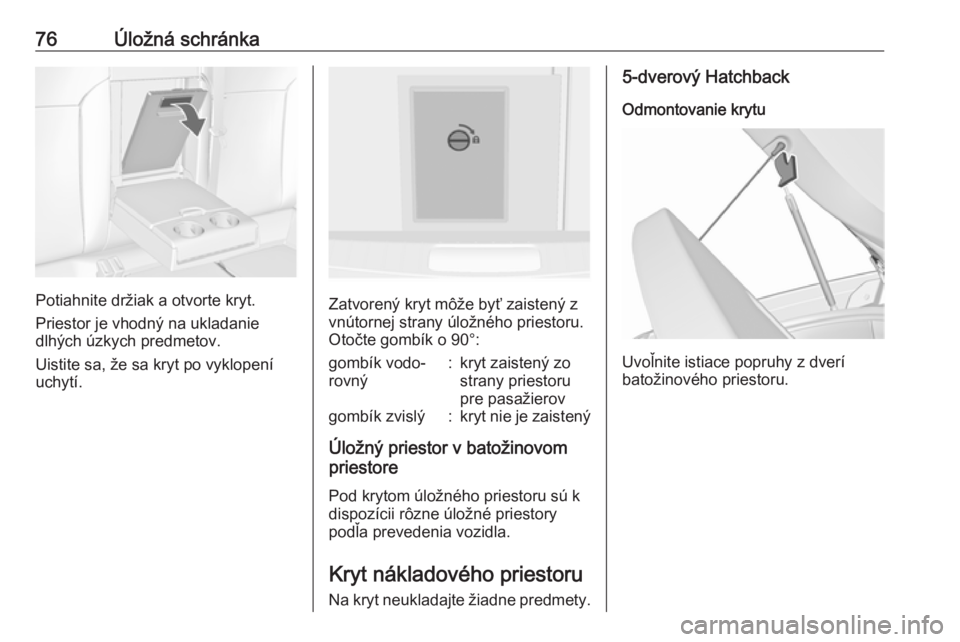 76 Úložná schránka

Potiahnite držiak a otvorte kryt.

Priestor je vhodný na ukladanie dlhých úzkych predmetov.

Uistite sa, že sa kryt po vyklopení uchytí.

Zatvorený kryt môže byť zaistený z vnútornej strany úložného priestoru. Otočte gombík o 90°:

| gombík vodorovný | : | kryt zaistený zo strany priestoru pre pasažierov |
|---|---|---|
| gombík zvislý | : | kryt nie je zaistený |

Úložný priestor v batožinovom priestore

Pod krytom úložného priestoru sú k dispozícii rôzne úložné priestory podľa prevedenia vozidla.

Kryt nákladového priestoru

Na kryt neukladajte žiadne predmety.

5-dverový Hatchback

Odmontovanie krytu

Uvoľnite istiace popruhy z dverí batožinového priestoru.

carmanualsonline.info